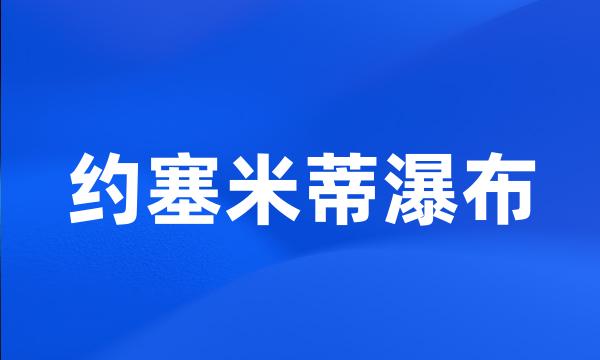 约塞米蒂瀑布